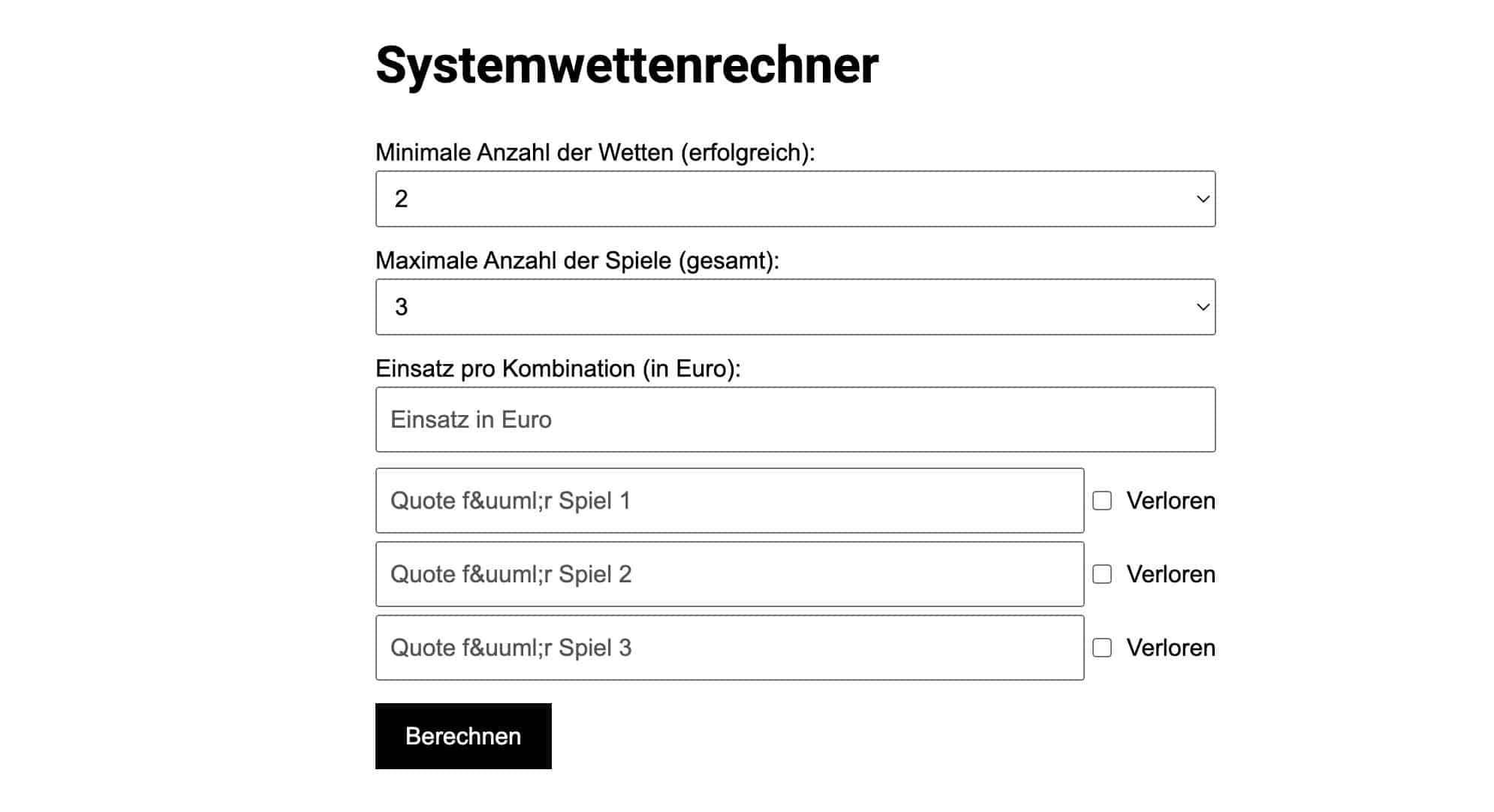 Systemwettenrechner

Minimale Anzahl der Wetten (erfolgreich):

2

Maximale Anzahl der Spiele (gesamt):

3

Einsatz pro Kombination (in Euro):

Einsatz in Euro

Quote f&uuml;r Spiel 1 Verloren

Quote f&uuml;r Spiel 2 Verloren

Quote f&uuml;r Spiel 3 Verloren

Berechnen